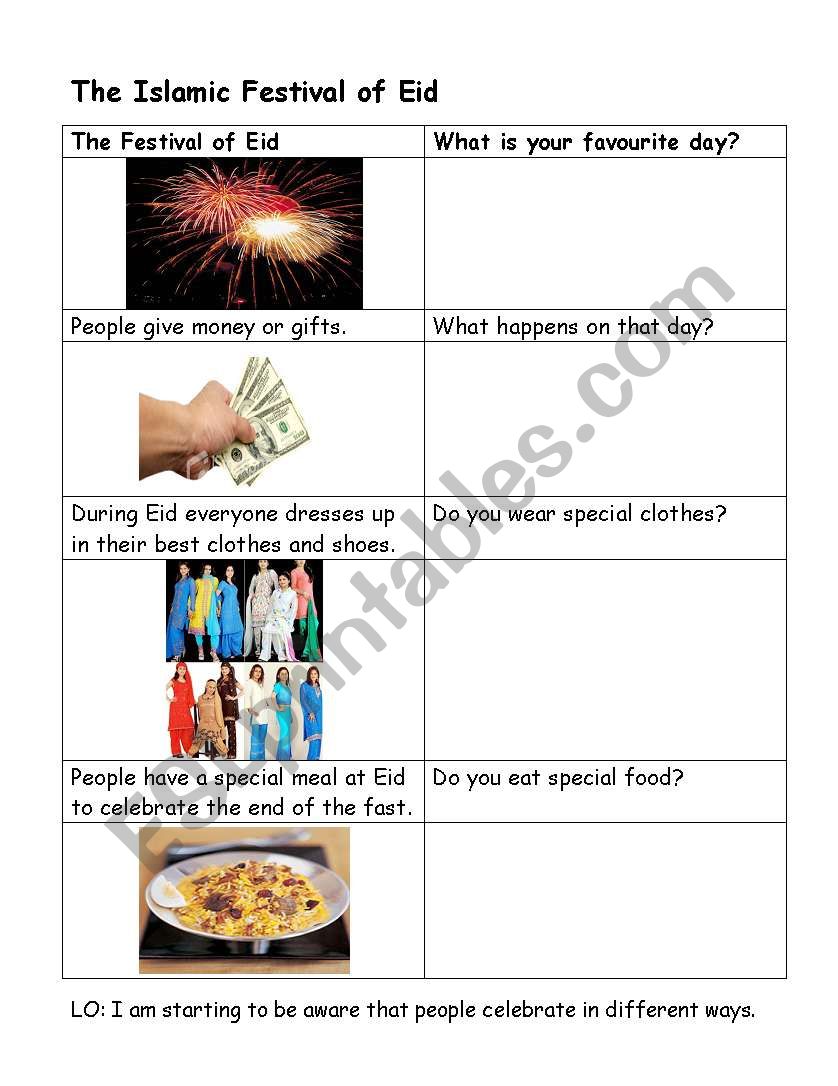 The Islamic Festival of Eid

| The Festival of Eid | What is your favourite day? |
|---|---|
| | |
| People give money or gifts. | What happens on that day? |
| | |
| During Eid everyone dresses up in their best clothes and shoes. | Do you wear special clothes? |
| | |
| People have a special meal at Eid to celebrate the end of the fast. | Do you eat special food? |
| | |

LO: I am starting to be aware that people celebrate in different ways.

ESLprintables.com